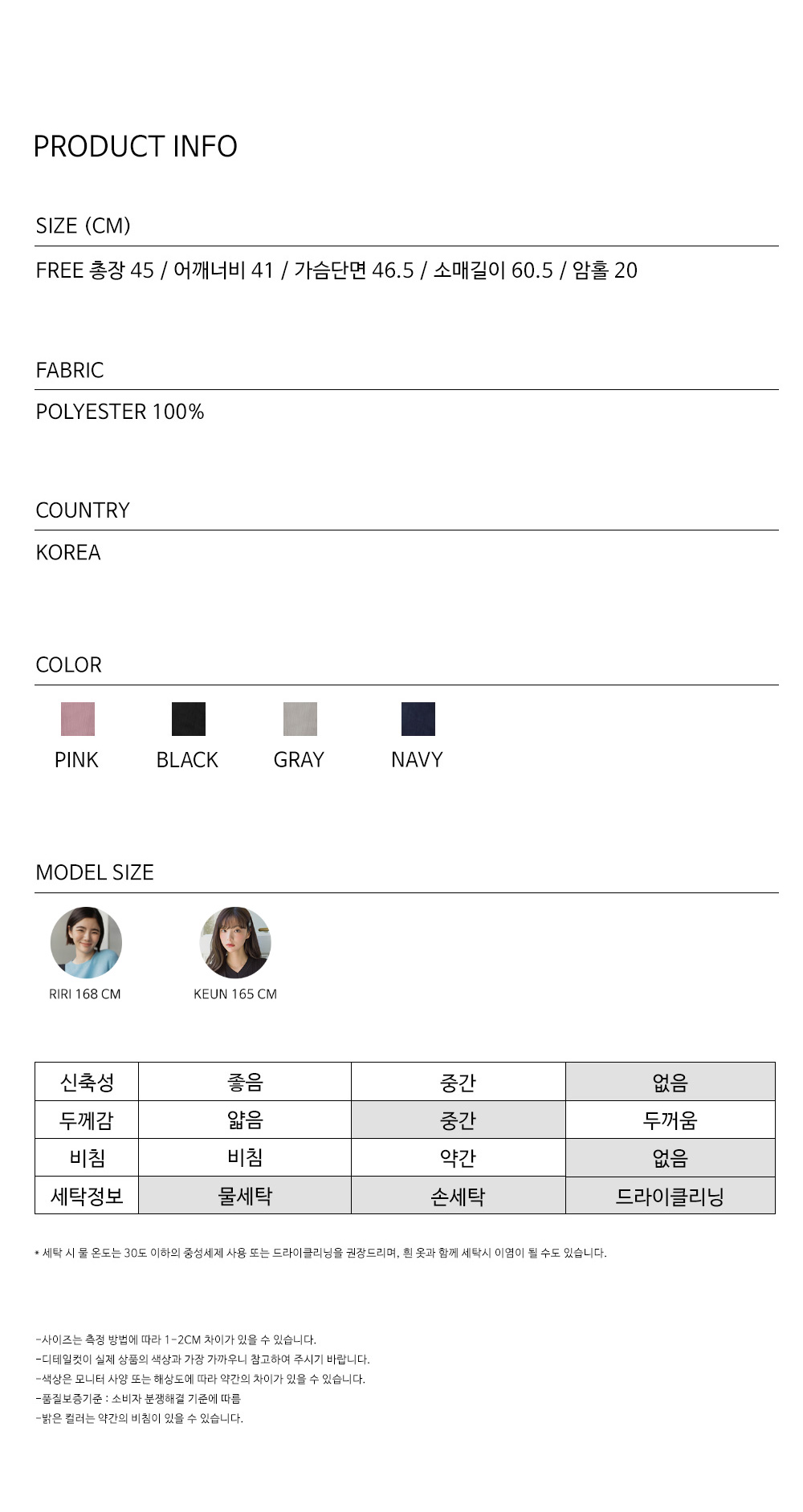 PRODUCT INFO

SIZE (CM)

FREE 총장 45 / 어깨너비 41 / 가슴단면 46.5 / 소매길이 60.5 / 암홀 20

FABRIC

POLYESTER 100%

COUNTRY

KOREA

COLOR

PINK BLACK GRAY NAVY

MODEL SIZE

RIRI 168 CM KEUN 165 CM

| 신축성 | 좋음 | 중간 | 없음 |
|---|---|---|---|
| 두께감 | 얇음 | 중간 | 두꺼움 |
| 비침 | 비침 | 약간 | 없음 |
| 세탁정보 | 물세탁 | 손세탁 | 드라이클리닝 |

* 세탁 시 물 온도는 30도 이하의 중성세제 사용 또는 드라이클리닝을 권장드리며, 흰 옷과 함께 세탁시 이염이 될 수도 있습니다.

-사이즈는 측정 방법에 따라 1-2CM 차이가 있을 수 있습니다.
-디테일컷이 실제 상품의 색상과 가장 가까우니 참고하여 주시기 바랍니다.
-색상은 모니터 사양 또는 해상도에 따라 약간의 차이가 있을 수 있습니다.
-품질보증기준 : 소비자 분쟁해결 기준에 따름
-밝은 컬러는 약간의 비침이 있을 수 있습니다.